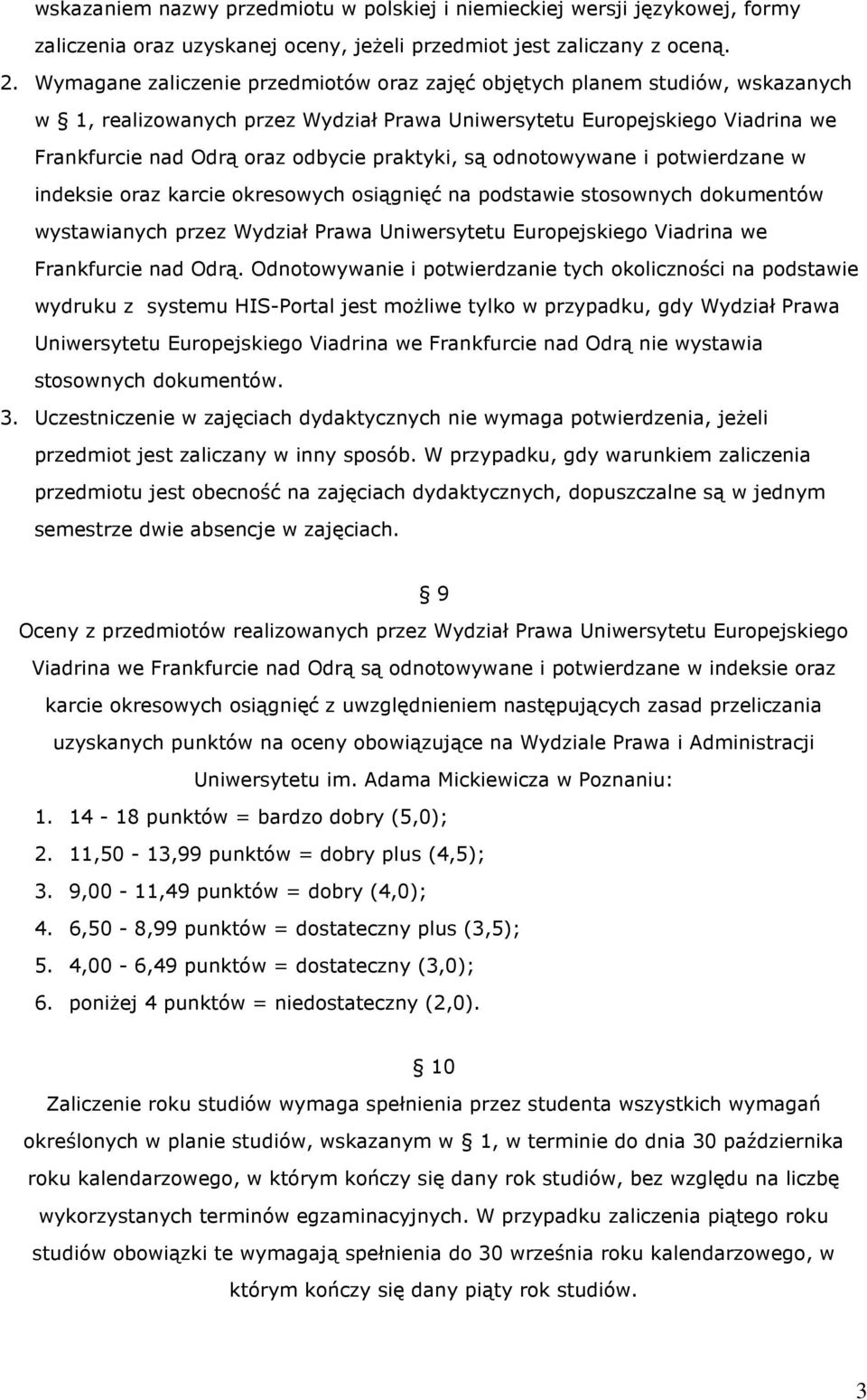 wskazaniem nazwy przedmiotu w polskiej i niemieckiej wersji językowej, formy zaliczenia oraz uzyskanej oceny, jeżeli przedmiot jest zaliczany z oceną.

2. Wymagane zaliczenie przedmiotów oraz zajęć objętych planem studiów, wskazanych w § 1, realizowanych przez Wydział Prawa Uniwersytetu Europejskiego Viadrina we Frankfurcie nad Odrą oraz odbycie praktyki, są odnotowywane i potwierdzane w indeksie oraz karcie okresowych osiągnięć na podstawie stosownych dokumentów wystawianych przez Wydział Prawa Uniwersytetu Europejskiego Viadrina we Frankfurcie nad Odrą. Odnotowywanie i potwierdzanie tych okoliczności na podstawie wydruku z systemu HIS-Portal jest możliwe tylko w przypadku, gdy Wydział Prawa Uniwersytetu Europejskiego Viadrina we Frankfurcie nad Odrą nie wystawia stosownych dokumentów.

3. Uczestniczenie w zajęciach dydaktycznych nie wymaga potwierdzenia, jeżeli przedmiot jest zaliczany w inny sposób. W przypadku, gdy warunkiem zaliczenia przedmiotu jest obecność na zajęciach dydaktycznych, dopuszczalne są w jednym semestrze dwie absencje w zajęciach.

§ 9

Oceny z przedmiotów realizowanych przez Wydział Prawa Uniwersytetu Europejskiego Viadrina we Frankfurcie nad Odrą są odnotowywane i potwierdzane w indeksie oraz karcie okresowych osiągnięć z uwzględnieniem następujących zasad przeliczania uzyskanych punktów na oceny obowiązujące na Wydziale Prawa i Administracji Uniwersytetu im. Adama Mickiewicza w Poznaniu:

1. 14 - 18 punktów = bardzo dobry (5,0);
2. 11,50 - 13,99 punktów = dobry plus (4,5);
3. 9,00 - 11,49 punktów = dobry (4,0);
4. 6,50 - 8,99 punktów = dostateczny plus (3,5);
5. 4,00 - 6,49 punktów = dostateczny (3,0);
6. poniżej 4 punktów = niedostateczny (2,0).

§ 10

Zaliczenie roku studiów wymaga spełnienia przez studenta wszystkich wymagań określonych w planie studiów, wskazanym w § 1, w terminie do dnia 30 października roku kalendarzowego, w którym kończy się dany rok studiów, bez względu na liczbę wykorzystanych terminów egzaminacyjnych. W przypadku zaliczenia piątego roku studiów obowiązki te wymagają spełnienia do 30 września roku kalendarzowego, w którym kończy się dany piąty rok studiów.

3